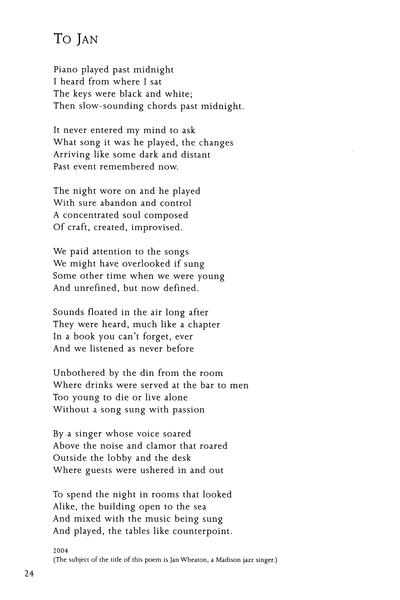 To Jan

Piano played past midnight
I heard from where I sat
The keys were black and white;
Then slow-sounding chords past midnight.

It never entered my mind to ask
What song it was he played, the changes
Arriving like some dark and distant
Past event remembered now.

The night wore on and he played
With sure abandon and control
A concentrated soul composed
Of craft, created, improvised.

We paid attention to the songs
We might have overlooked if sung
Some other time when we were young
And unrefined, but now defined.

Sounds floated in the air long after
They were heard, much like a chapter
In a book you can't forget, ever
And we listened as never before

Unbothered by the din from the room
Where drinks were served at the bar to men
Too young to die or live alone
Without a song sung with passion

By a singer whose voice soared
Above the noise and clamor that roared
Outside the lobby and the desk
Where guests were ushered in and out

To spend the night in rooms that looked
Alike, the building open to the sea
And mixed with the music being sung
And played, the tables like counterpoint.

2004
(The subject of the title of this poem is Jan Wheaton, a Madison jazz singer.)

24